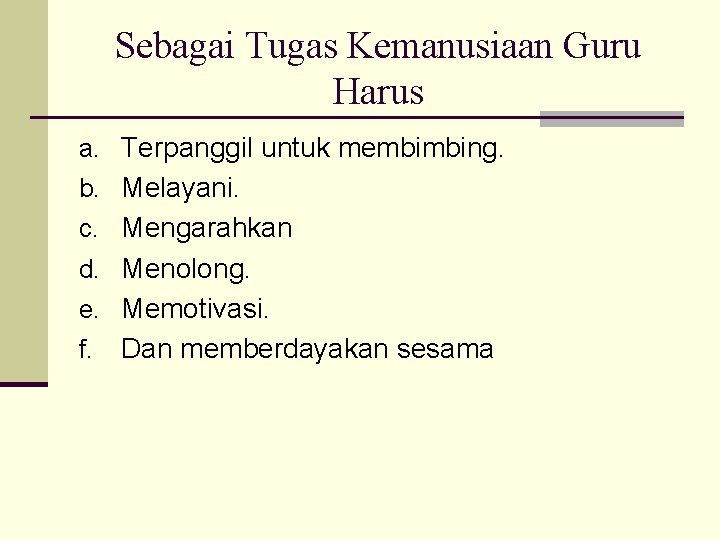 Sebagai Tugas Kemanusiaan Guru Harus

a. Terpanggil untuk membimbing.
b. Melayani.
c. Mengarahkan
d. Menolong.
e. Memotivasi.
f. Dan memberdayakan sesama